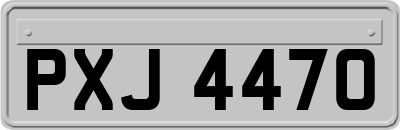 PXJ 4470